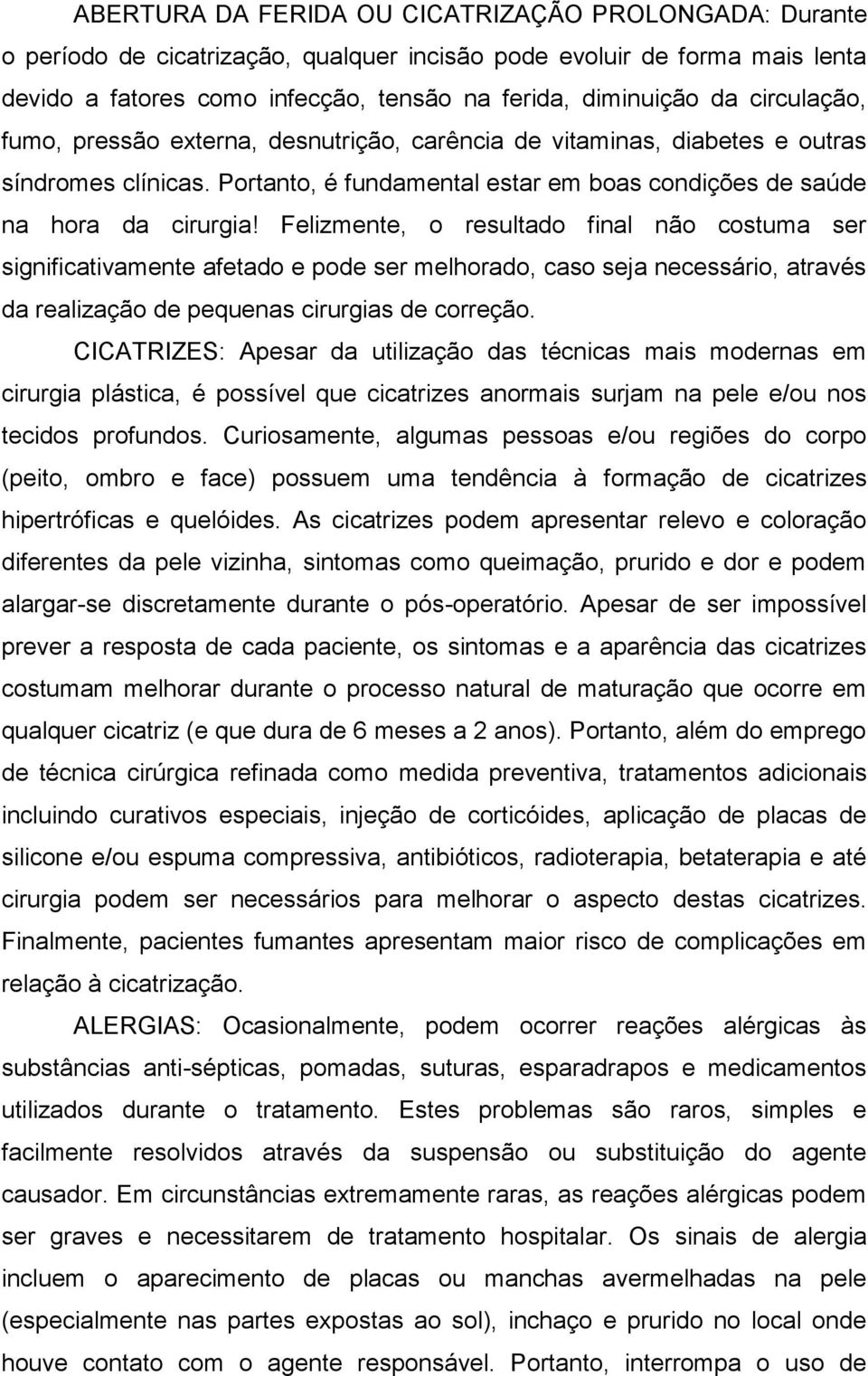 ABERTURA DA FERIDA OU CICATRIZAÇÃO PROLONGADA: Durante o período de cicatrização, qualquer incisão pode evoluir de forma mais lenta devido a fatores como infecção, tensão na ferida, diminuição da circulação, fumo, pressão externa, desnutrição, carência de vitaminas, diabetes e outras síndromes clínicas. Portanto, é fundamental estar em boas condições de saúde na hora da cirurgia! Felizmente, o resultado final não costuma ser significativamente afetado e pode ser melhorado, caso seja necessário, através da realização de pequenas cirurgias de correção.

CICATRIZES: Apesar da utilização das técnicas mais modernas em cirurgia plástica, é possível que cicatrizes anormais surjam na pele e/ou nos tecidos profundos. Curiosamente, algumas pessoas e/ou regiões do corpo (peito, ombro e face) possuem uma tendência à formação de cicatrizes hipertróficas e quelóides. As cicatrizes podem apresentar relevo e coloração diferentes da pele vizinha, sintomas como queimação, prurido e dor e podem alargar-se discretamente durante o pós-operatório. Apesar de ser impossível prever a resposta de cada paciente, os sintomas e a aparência das cicatrizes costumam melhorar durante o processo natural de maturação que ocorre em qualquer cicatriz (e que dura de 6 meses a 2 anos). Portanto, além do emprego de técnica cirúrgica refinada como medida preventiva, tratamentos adicionais incluindo curativos especiais, injeção de corticóides, aplicação de placas de silicone e/ou espuma compressiva, antibióticos, radioterapia, betaterapia e até cirurgia podem ser necessários para melhorar o aspecto destas cicatrizes. Finalmente, pacientes fumantes apresentam maior risco de complicações em relação à cicatrização.

ALERGIAS: Ocasionalmente, podem ocorrer reações alérgicas às substâncias anti-sépticas, pomadas, suturas, esparadrapos e medicamentos utilizados durante o tratamento. Estes problemas são raros, simples e facilmente resolvidos através da suspensão ou substituição do agente causador. Em circunstâncias extremamente raras, as reações alérgicas podem ser graves e necessitarem de tratamento hospitalar. Os sinais de alergia incluem o aparecimento de placas ou manchas avermelhadas na pele (especialmente nas partes expostas ao sol), inchaço e prurido no local onde houve contato com o agente responsável. Portanto, interrompa o uso de